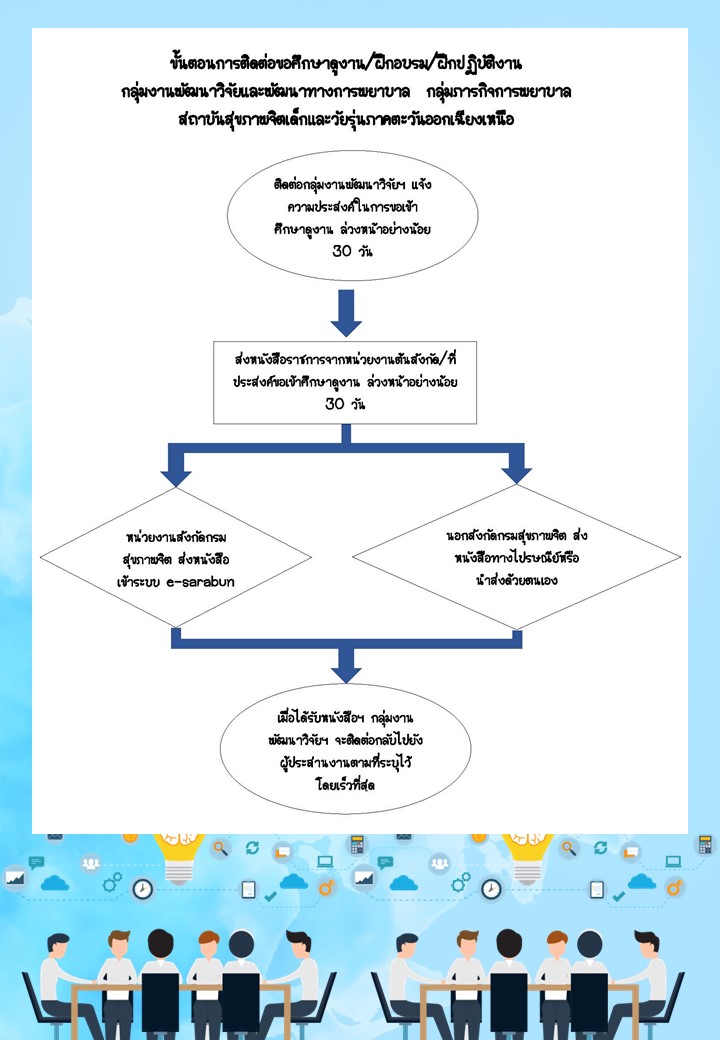 ขั้นตอนการติดต่อขอศึกษาดูงาน/ฝึกอบรม/ฝึกปฏิบัติงาน
กลุ่มงานพัฒนาวิจัยและพัฒนาทางการพยาบาล กลุ่มภารกิจการพยาบาล
สถาบันสุขภาพจิตเด็กและวัยรุ่นภาคตะวันออกเฉียงเหนือ

ติดต่อกลุ่มงานพัฒนาวิจัยฯ แจ้งความประสงค์ในการขอเข้าศึกษาดูงาน ล่วงหน้าอย่างน้อย 30 วัน

ส่งหนังสือราชการจากหน่วยงานต้นสังกัด/ที่ประสงค์ขอเข้าศึกษาดูงาน ล่วงหน้าอย่างน้อย 30 วัน

หน่วยงานสังกัดกรมสุขภาพจิต ส่งหนังสือเข้าระบบ e-sarabun

นอกสังกัดกรมสุขภาพจิต ส่งหนังสือทางไปรษณีย์หรือนำส่งด้วยตนเอง

เมื่อได้รับหนังสือฯ กลุ่มงานพัฒนาวิจัยฯ จะติดต่อกลับไปยังผู้ประสานงานตามที่ระบุไว้โดยเร็วที่สุด